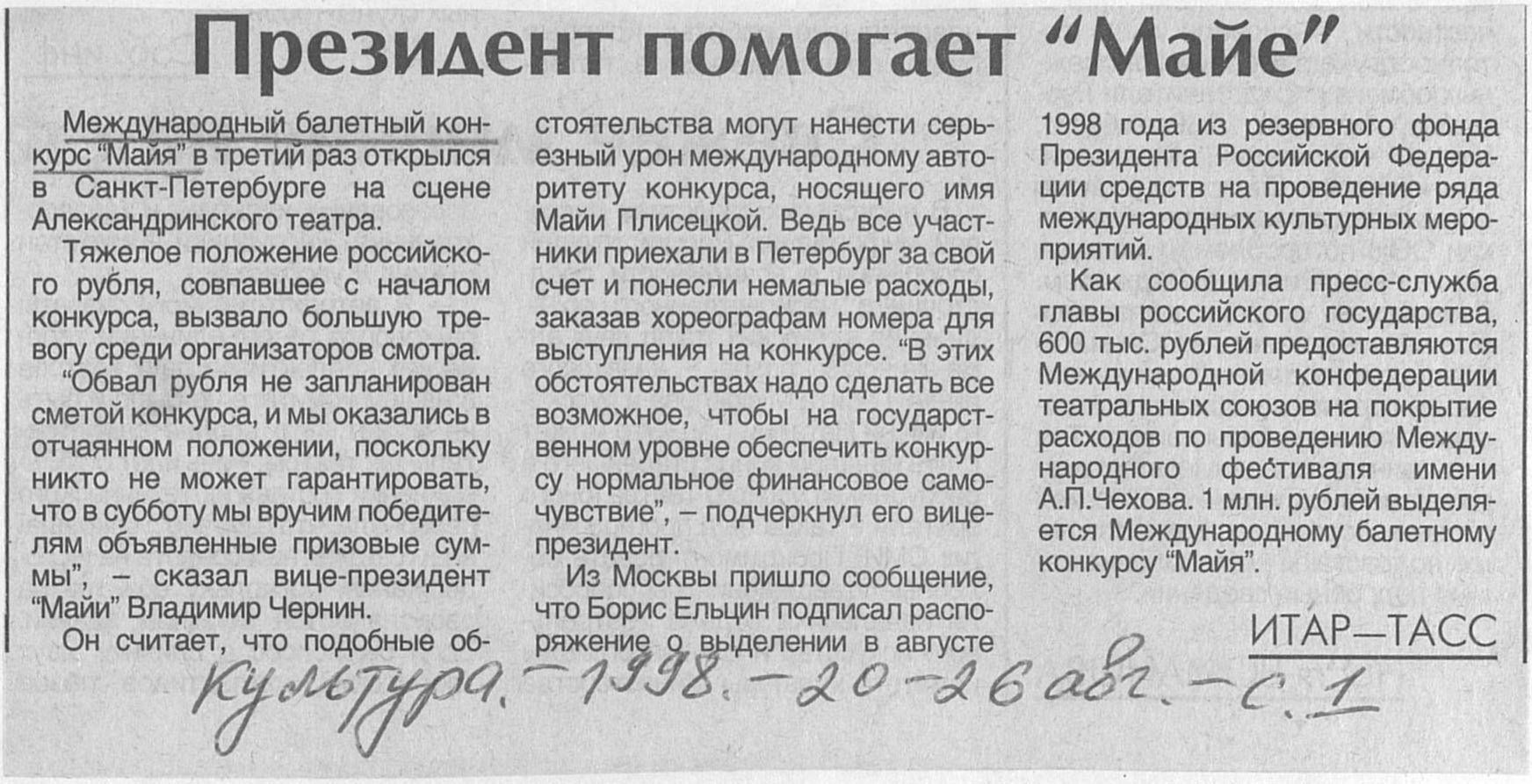 Президент помогает "Майе"

Международный балетный конкурс "Майя" в третий раз открылся в Санкт-Петербурге на сцене Александринского театра.

Тяжелое положение российского рубля, совпавшее с началом конкурса, вызвало большую тревогу среди организаторов смотра.

"Обвал рубля не запланирован сметой конкурса, и мы оказались в отчаянном положении, поскольку никто не может гарантировать, что в субботу мы вручим победителям объявленные призовые суммы", – сказал вице-президент "Майи" Владимир Чернин.

Он считает, что подобные обстоятельства могут нанести серьезный урон международному авторитету конкурса, носящего имя Майи Плисецкой. Ведь все участники приехали в Петербург за свой счет и понесли немалые расходы, заказав хореографам номера для выступления на конкурсе. "В этих обстоятельствах надо сделать все возможное, чтобы на государственном уровне обеспечить конкурсу нормальное финансовое самочувствие", – подчеркнул его вице-президент.

Из Москвы пришло сообщение, что Борис Ельцин подписал распоряжение о выделении в августе 1998 года из резервного фонда Президента Российской Федерации средств на проведение ряда международных культурных мероприятий.

Как сообщила пресс-служба главы российского государства, 600 тыс. рублей предоставляются Международной конфедерации театральных союзов на покрытие расходов по проведению Международного фестиваля имени А.П.Чехова. 1 млн. рублей выделяется Международному балетному конкурсу "Майя".

ИТАР—ТАСС

Культура. – 1998. – 20-26 авг. – с. 1